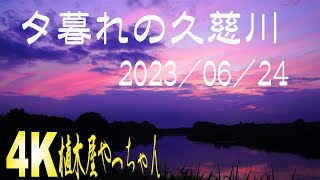 夕暮れの久慈川

2023／06／24

4K 植木屋やっちゃん